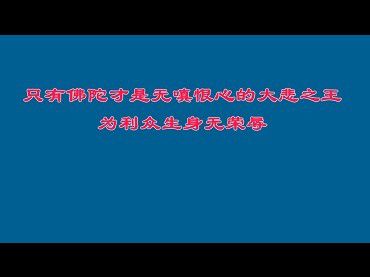 只有佛陀才是无嗔恨心的大悲之王
为利众生身无荣辱